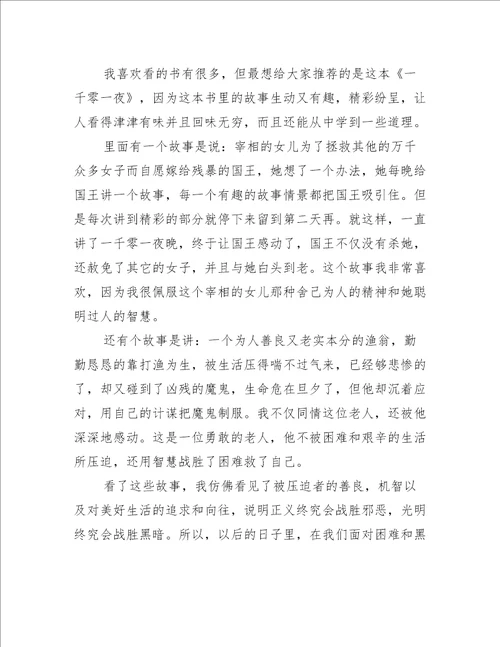 我喜欢看的书有很多，但最想给大家推荐的是这本《一千零一夜》，因为这本书里的故事生动又有趣，精彩纷呈，让人看得津津有味并且回味无穷，而且还能从中学到一些道理。

里面有一个故事是说：宰相的女儿为了拯救其他的万千众多女子而自愿嫁给残暴的国王，她想了一个办法，她每晚给国王讲一个故事，每一个有趣的故事情景都把国王吸引住。但是每次讲到精彩的部分就停下来留到第二天再。就这样，一直讲了一千零一夜晚，终于让国王感动了，国王不仅没有杀她，还赦免了其它的女子，并且与她白头到老。这个故事我非常喜欢，因为我很佩服这个宰相的女儿那种舍己为人的精神和她聪明过人的智慧。

还有个故事是讲：一个为人善良又老实本分的渔翁，勤勤恳恳的靠打渔为生，被生活压得喘不过气来，已经够悲惨的了，却又碰到了凶残的魔鬼，生命危在旦夕了，但他却沉着应对，用自己的计谋把魔鬼制服。我不仅同情这位老人，还被他深深地感动。这是一位勇敢的老人，他不被困难和艰辛的生活所压迫，还用智慧战胜了困难救了自己。

看了这些故事，我仿佛看见了被压迫者的善良，机智以及对美好生活的追求和向往，说明正义终究会战胜邪恶，光明终究会战胜黑暗。所以，以后的日子里，在我们面对困难和黑